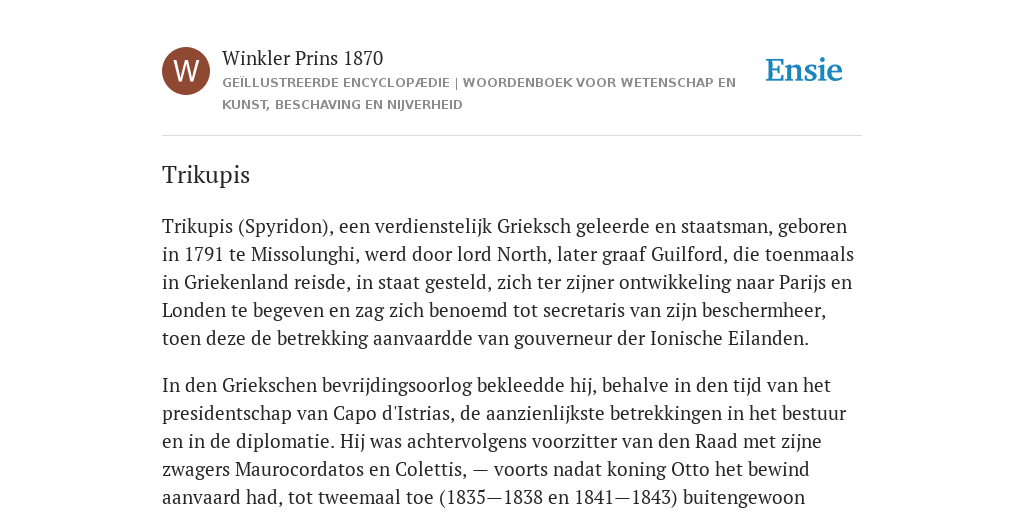 W

Winkler Prins 1870

GEÏLLUSTREERDE ENCYCLOPÆDIE | WOORDENBOEK VOOR WETENSCHAP EN KUNST, BESCHAVING EN NIJVERHEID

Ensie

Trikupis

Trikupis (Spyridon), een verdienstelijk Grieksch geleerde en staatsman, geboren in 1791 te Missolunghi, werd door lord North, later graaf Guilford, die toenmaals in Griekenland reisde, in staat gesteld, zich ter zijner ontwikkeling naar Parijs en Londen te begeven en zag zich benoemd tot secretaris van zijn beschermheer, toen deze de betrekking aanvaardde van gouverneur der Ionische Eilanden.

In den Griekschen bevrijdingsoorlog bekleedde hij, behalve in den tijd van het presidentschap van Capo d'Istrias, de aanzienlijkste betrekkingen in het bestuur en in de diplomatie. Hij was achtervolgens voorzitter van den Raad met zijne zwagers Maurocordatos en Colettis, — voorts nadat koning Otto het bewind aanvaard had, tot tweemaal toe (1835—1838 en 1841—1843) buitengewoon